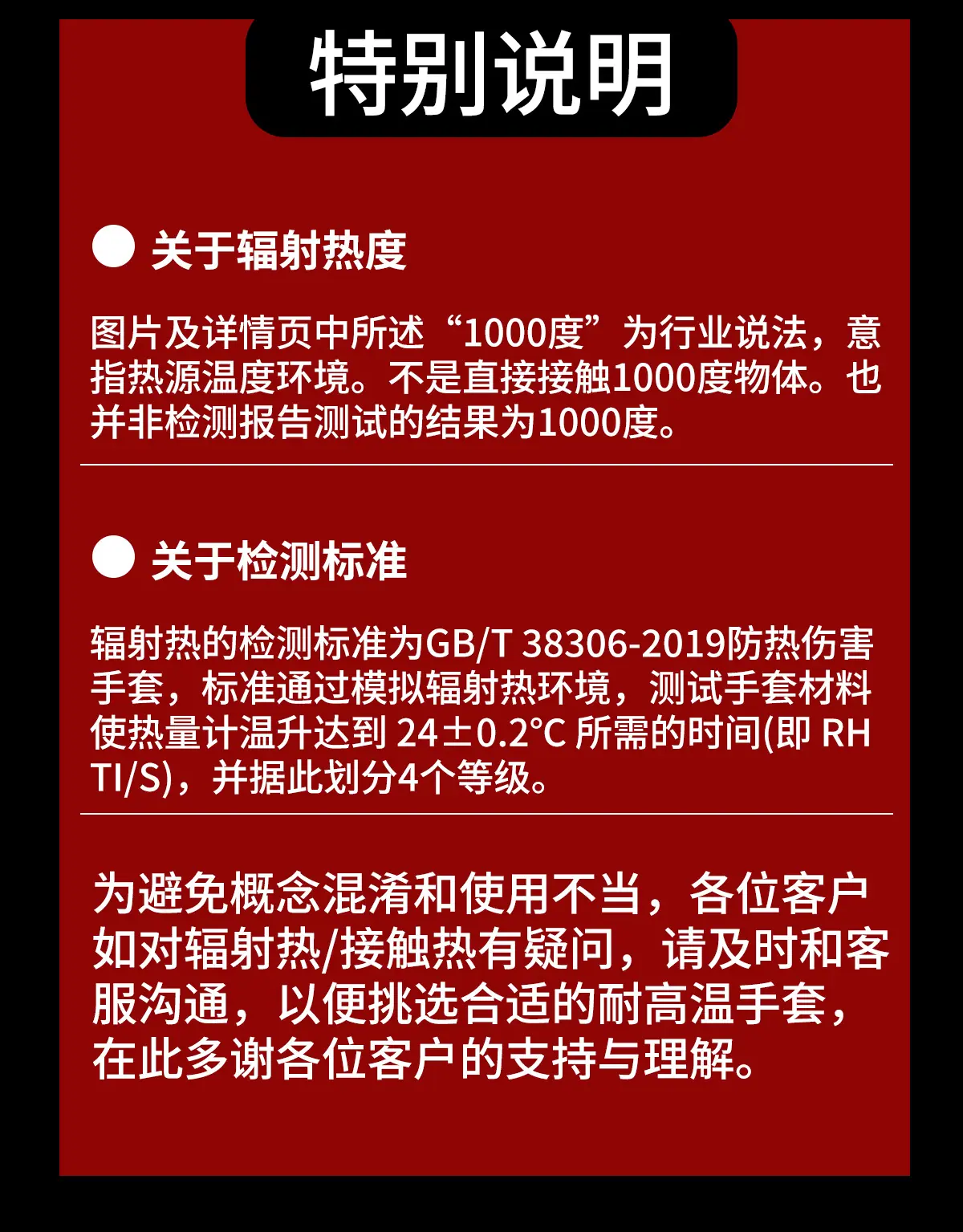 特别说明

• 关于辐射热度

图片及详情页中所述“1000度”为行业说法，意指热源温度环境。不是直接接触1000度物体。也并非检测报告测试的结果为1000度。

• 关于检测标准

辐射热的检测标准为GB/T 38306-2019防热伤害手套，标准通过模拟辐射热环境，测试手套材料使热量计温升达到24±0.2°C所需的时间(即RHTI/S)，并据此划分4个等级。

为避免概念混淆和使用不当，各位客户如对辐射热/接触热有疑问，请及时和客服沟通，以便挑选合适的耐高温手套，在此多谢各位客户的支持与理解。